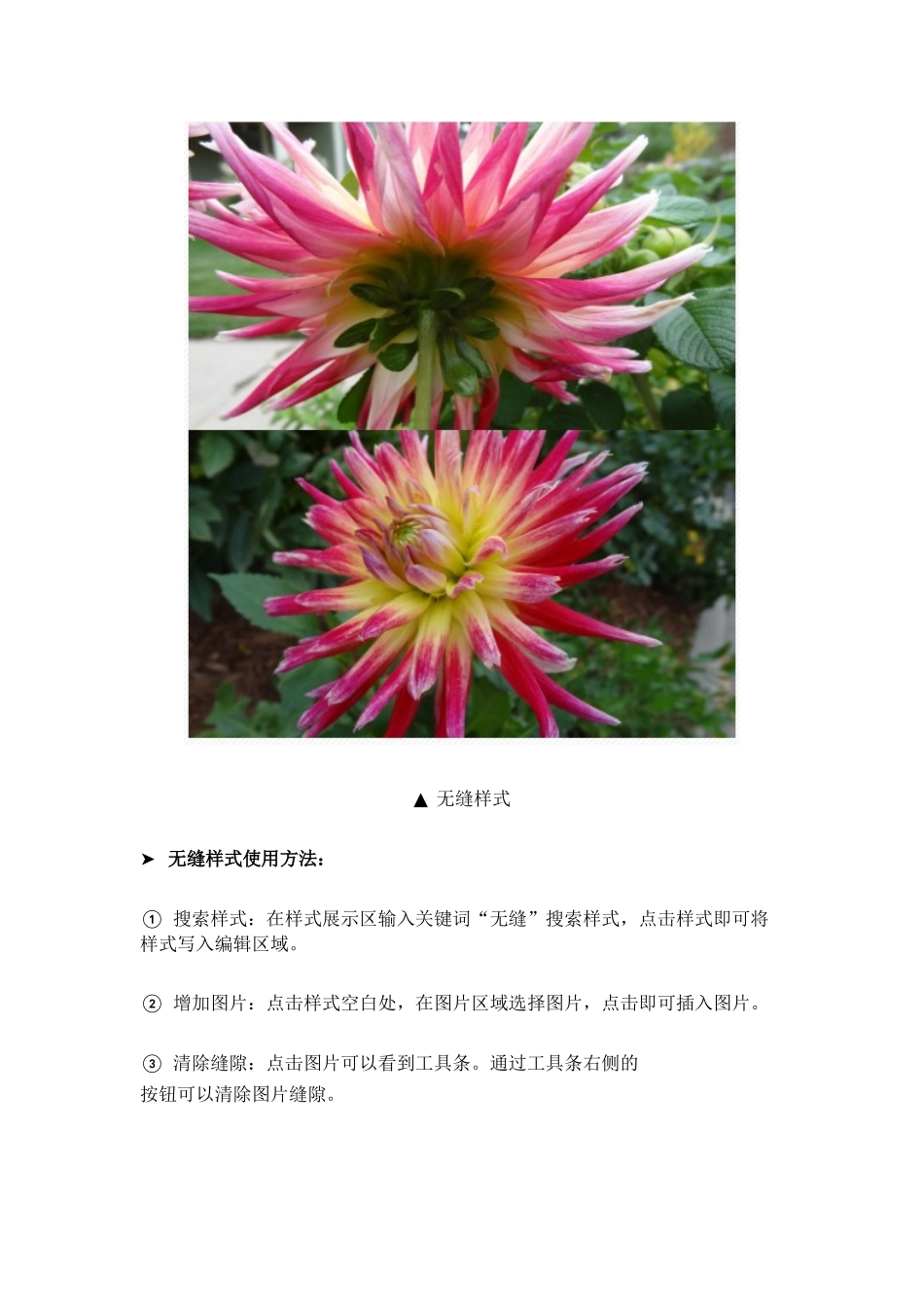 ▲ 无缝样式

➤ 无缝样式使用方法：

① 搜索样式：在样式展示区输入关键词“无缝”搜索样式，点击样式即可将样式写入编辑区域。

② 增加图片：点击样式空白处，在图片区域选择图片，点击即可插入图片。

③ 清除缝隙：点击图片可以看到工具条。通过工具条右侧的按钮可以清除图片缝隙。